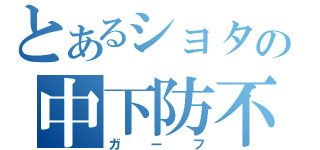 とあるショタの
中下防不
ガーフ